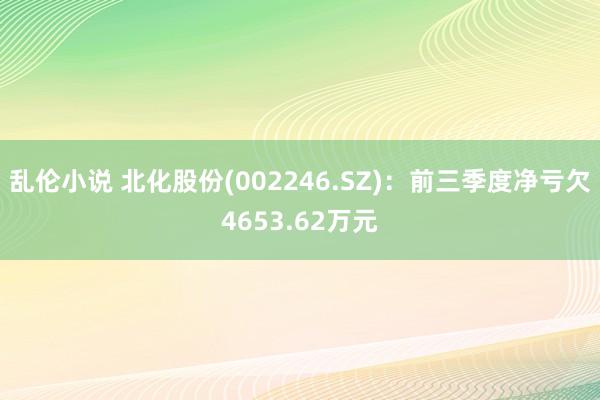 乱伦小说 北化股份(002246.SZ)：前三季度净亏欠4653.62万元